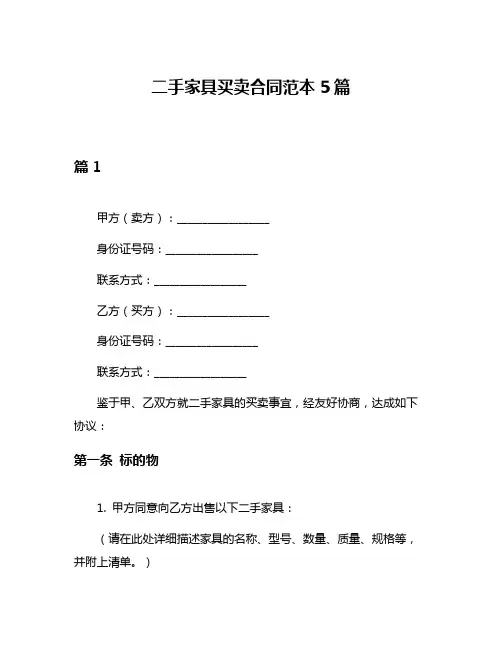 二手家具买卖合同范本 5 篇

篇 1

甲方（卖方）：________________

身份证号码：________________

联系方式：________________

乙方（买方）：________________

身份证号码：________________

联系方式：________________

鉴于甲、乙双方就二手家具的买卖事宜，经友好协商，达成如下协议：

第一条 标的物

1. 甲方同意向乙方出售以下二手家具：

（请在此处详细描述家具的名称、型号、数量、质量、规格等，并附上清单。）